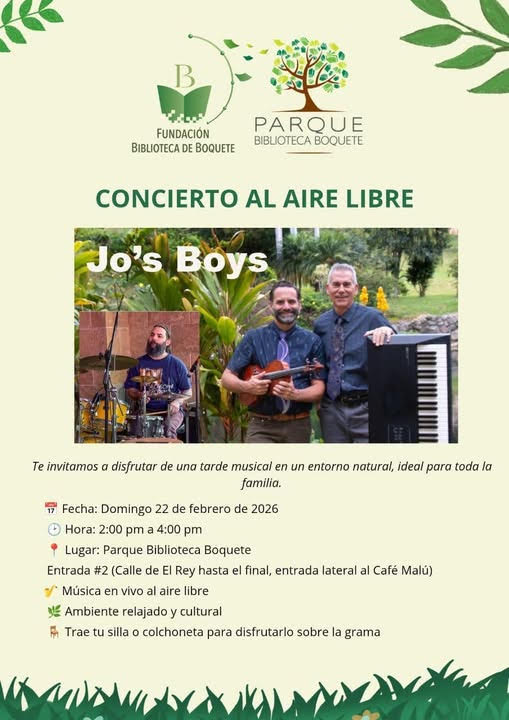 B
FUNDACIÓN
BIBLIOTECA DE BOQUETE

PARQUE
BIBLIOTECA BOQUETE

CONCIERTO AL AIRE LIBRE

Jo's Boys

Te invitamos a disfrutar de una tarde musical en un entorno natural, ideal para toda la familia.

📅 Fecha: Domingo 22 de febrero de 2026
🕑 Hora: 2:00 pm a 4:00 pm
📍 Lugar: Parque Biblioteca Boquete
Entrada #2 (Calle de El Rey hasta el final, entrada lateral al Café Malú)
🎷 Música en vivo al aire libre
🌿 Ambiente relajado y cultural
🪑 Trae tu silla o colchoneta para disfrutarlo sobre la grama